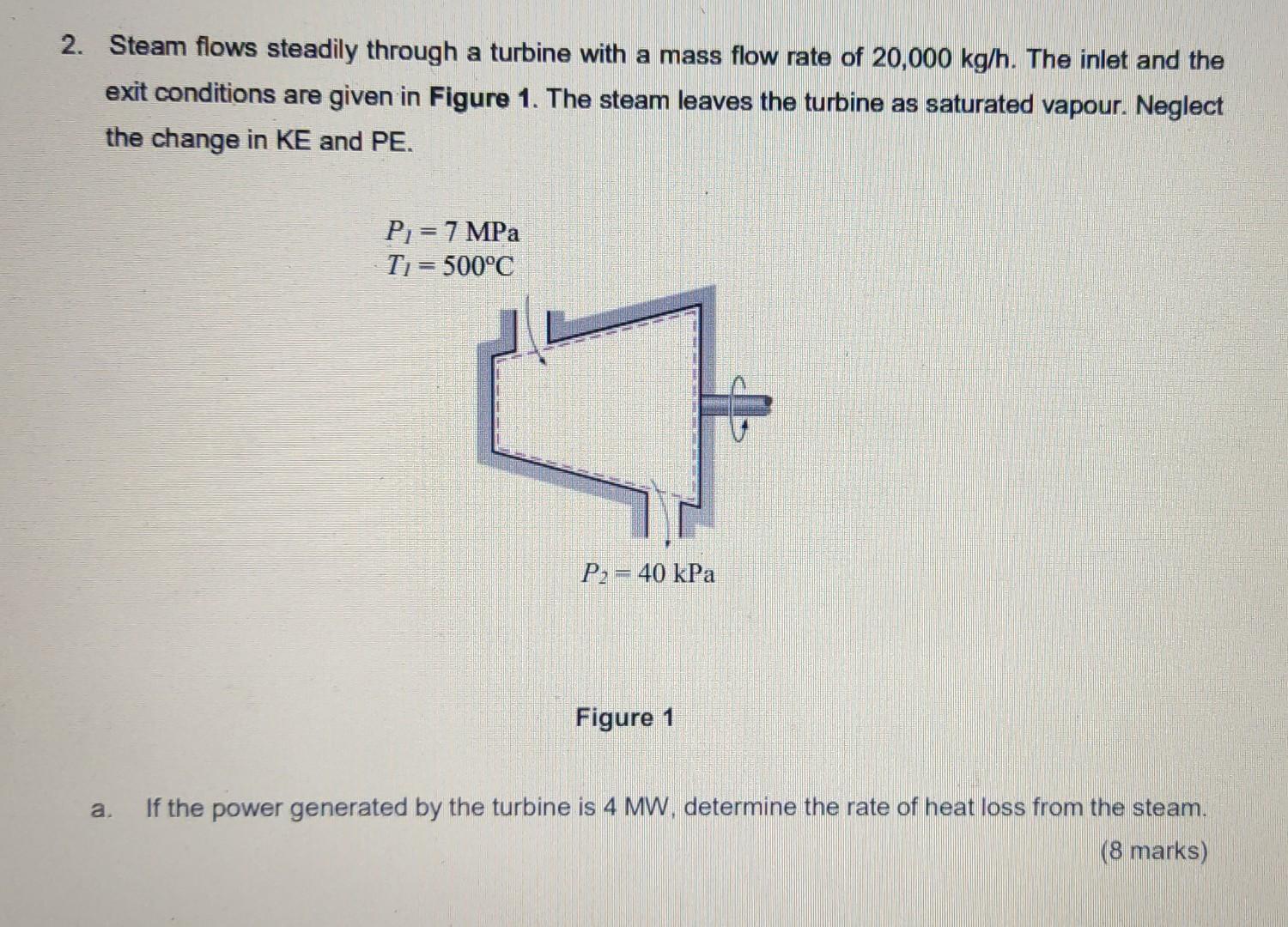 2. Steam flows steadily through a turbine with a mass flow rate of 20,000 kg/h. The inlet and the exit conditions are given in **Figure 1**. The steam leaves the turbine as saturated vapour. Neglect the change in KE and PE.

$P_1 = 7$ MPa
$T_1 = 500°C$

$P_2 = 40$ kPa

**Figure 1**

a. If the power generated by the turbine is 4 MW, determine the rate of heat loss from the steam.
(8 marks)